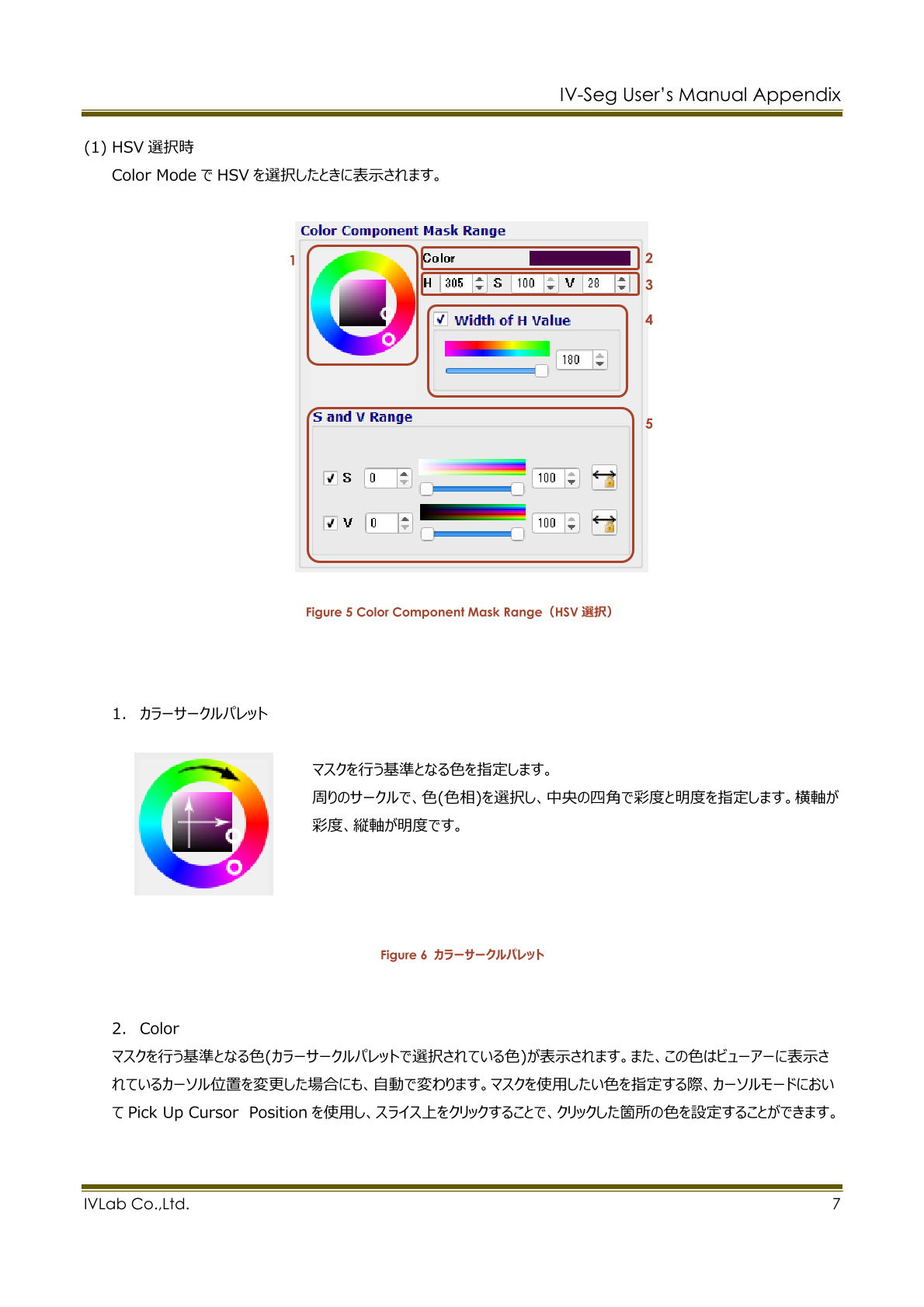 IV-Seg User's Manual Appendix

(1) HSV 選択時

Color Mode で HSV を選択したときに表示されます。

Color Component Mask Range

1

Color

2

H 305 S 100 V 28

3

Width of H Value

4

180

S and V Range

5

S 0 100

V 0 100

Figure 5 Color Component Mask Range（HSV 選択）

1. カラーサークルパレット

マスクを行う基準となる色を指定します。

周りのサークルで、色(色相)を選択し、中央の四角で彩度と明度を指定します。横軸が彩度、縦軸が明度です。

Figure 6 カラーサークルパレット

2. Color

マスクを行う基準となる色(カラーサークルパレットで選択されている色)が表示されます。また、この色はビューアーに表示されているカーソル位置を変更した場合にも、自動で変わります。マスクを使用したい色を指定する際、カーソルモードにおいて Pick Up Cursor Position を使用し、スライス上をクリックすることで、クリックした箇所の色を設定することができます。

IVLab Co.,Ltd.

7